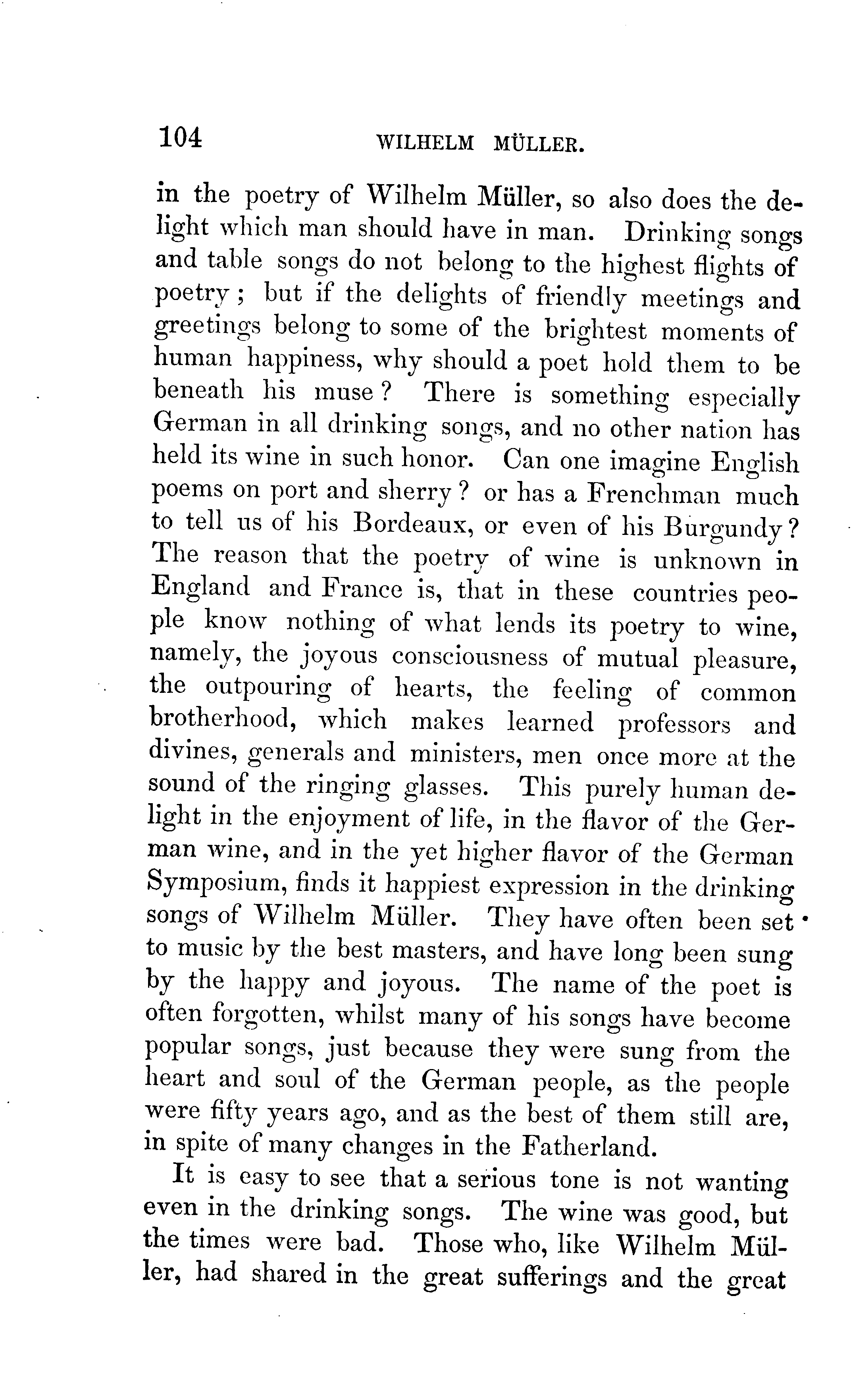 104 WILHELM MÜLLER.

in the poetry of Wilhelm Müller, so also does the delight which man should have in man. Drinking songs and table songs do not belong to the highest flights of poetry; but if the delights of friendly meetings and greetings belong to some of the brightest moments of human happiness, why should a poet hold them to be beneath his muse? There is something especially German in all drinking songs, and no other nation has held its wine in such honor. Can one imagine English poems on port and sherry? or has a Frenchman much to tell us of his Bordeaux, or even of his Burgundy? The reason that the poetry of wine is unknown in England and France is, that in these countries people know nothing of what lends its poetry to wine, namely, the joyous consciousness of mutual pleasure, the outpouring of hearts, the feeling of common brotherhood, which makes learned professors and divines, generals and ministers, men once more at the sound of the ringing glasses. This purely human delight in the enjoyment of life, in the flavor of the German wine, and in the yet higher flavor of the German Symposium, finds it happiest expression in the drinking songs of Wilhelm Müller. They have often been set to music by the best masters, and have long been sung by the happy and joyous. The name of the poet is often forgotten, whilst many of his songs have become popular songs, just because they were sung from the heart and soul of the German people, as the people were fifty years ago, and as the best of them still are, in spite of many changes in the Fatherland.

It is easy to see that a serious tone is not wanting even in the drinking songs. The wine was good, but the times were bad. Those who, like Wilhelm Müller, had shared in the great sufferings and the great